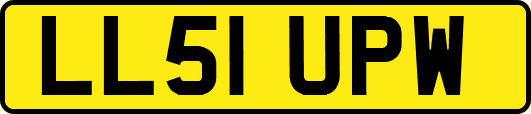 LL51 UPW